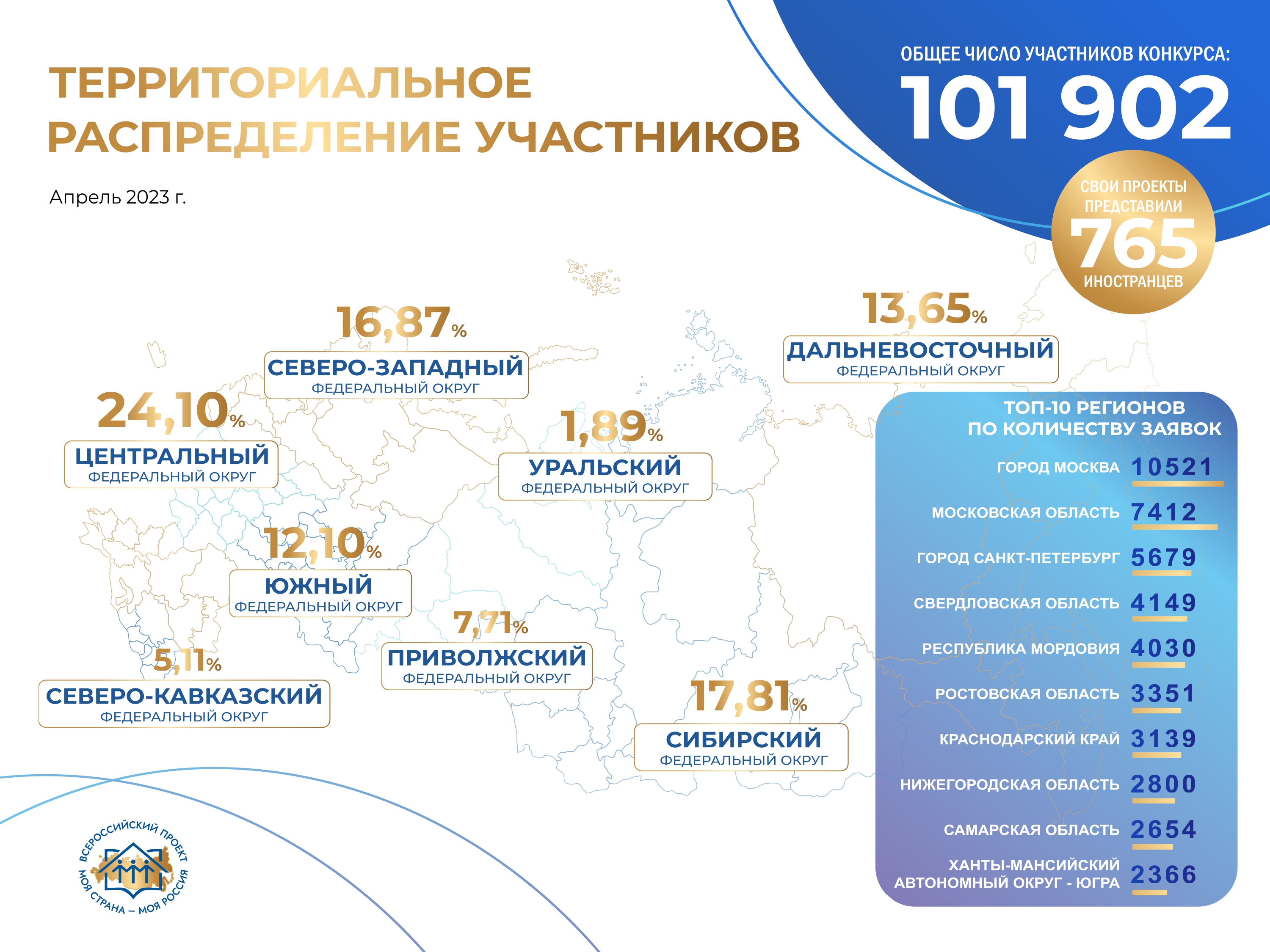 ТЕРРИТОРИАЛЬНОЕ РАСПРЕДЕЛЕНИЕ УЧАСТНИКОВ

Апрель 2023 г.

ОБЩЕЕ ЧИСЛО УЧАСТНИКОВ КОНКУРСА:
101 902

СВОИ ПРОЕКТЫ ПРЕДСТАВИЛИ
765
ИНОСТРАНЦЕВ

16,87%
СЕВЕРО-ЗАПАДНЫЙ
ФЕДЕРАЛЬНЫЙ ОКРУГ

13,65%
ДАЛЬНЕВОСТОЧНЫЙ
ФЕДЕРАЛЬНЫЙ ОКРУГ

24,10%
ЦЕНТРАЛЬНЫЙ
ФЕДЕРАЛЬНЫЙ ОКРУГ

1,89%
УРАЛЬСКИЙ
ФЕДЕРАЛЬНЫЙ ОКРУГ

12,10%
ЮЖНЫЙ
ФЕДЕРАЛЬНЫЙ ОКРУГ

7,71%
ПРИВОЛЖСКИЙ
ФЕДЕРАЛЬНЫЙ ОКРУГ

5,11%
СЕВЕРО-КАВКАЗСКИЙ
ФЕДЕРАЛЬНЫЙ ОКРУГ

17,81%
СИБИРСКИЙ
ФЕДЕРАЛЬНЫЙ ОКРУГ

ТОП-10 РЕГИОНОВ
ПО КОЛИЧЕСТВУ ЗАЯВОК

| | |
|---|---|
| ГОРОД МОСКВА | 10521 |
| МОСКОВСКАЯ ОБЛАСТЬ | 7412 |
| ГОРОД САНКТ-ПЕТЕРБУРГ | 5679 |
| СВЕРДЛОВСКАЯ ОБЛАСТЬ | 4149 |
| РЕСПУБЛИКА МОРДОВИЯ | 4030 |
| РОСТОВСКАЯ ОБЛАСТЬ | 3351 |
| КРАСНОДАРСКИЙ КРАЙ | 3139 |
| НИЖЕГОРОДСКАЯ ОБЛАСТЬ | 2800 |
| САМАРСКАЯ ОБЛАСТЬ | 2654 |
| ХАНТЫ-МАНСИЙСКИЙ АВТОНОМНЫЙ ОКРУГ - ЮГРА | 2366 |

ВСЕРОССИЙСКИЙ ПРОЕКТ
МОЯ СТРАНА – МОЯ РОССИЯ